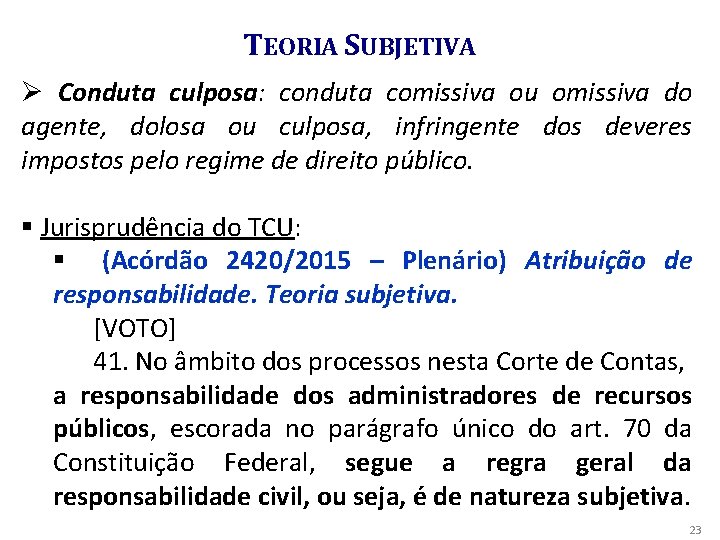 TEORIA SUBJETIVA

➢ Conduta culposa: conduta comissiva ou omissiva do agente, dolosa ou culposa, infringente dos deveres impostos pelo regime de direito público.

▪ Jurisprudência do TCU:

▪ (Acórdão 2420/2015 – Plenário) Atribuição de responsabilidade. Teoria subjetiva.

[VOTO]

41. No âmbito dos processos nesta Corte de Contas, a responsabilidade dos administradores de recursos públicos, escorada no parágrafo único do art. 70 da Constituição Federal, segue a regra geral da responsabilidade civil, ou seja, é de natureza subjetiva.

23